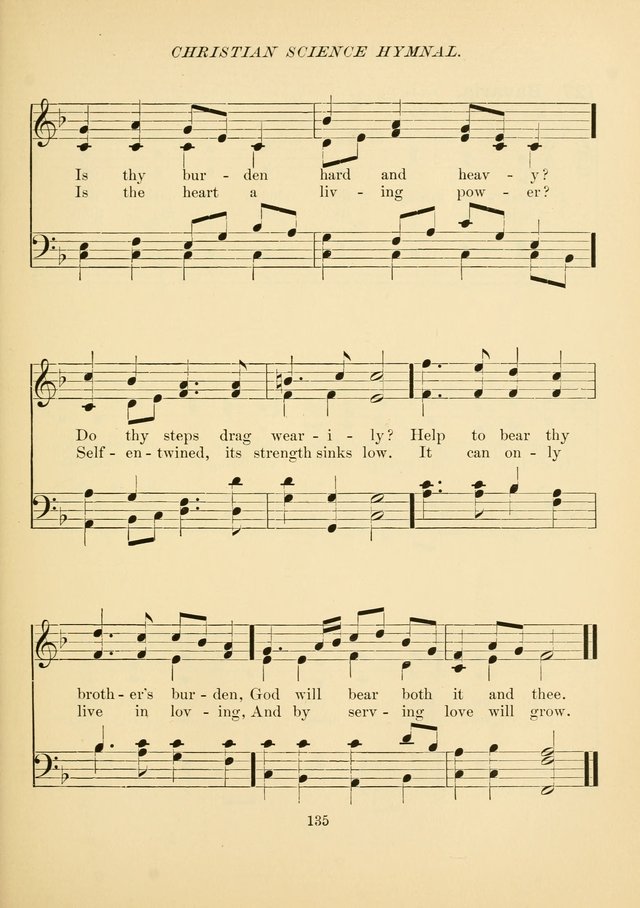 CHRISTIAN SCIENCE HYMNAL.

Is thy bur - den hard and heav - y?
Is the heart a liv - ing pow - er?

Do thy steps drag wear - i - ly? Help to bear thy
Self - en - twined, its strength sinks low. It can on - ly

broth - er's bur - den, God will bear both it and thee.
live in lov - ing, And by serv - ing love will grow.

135